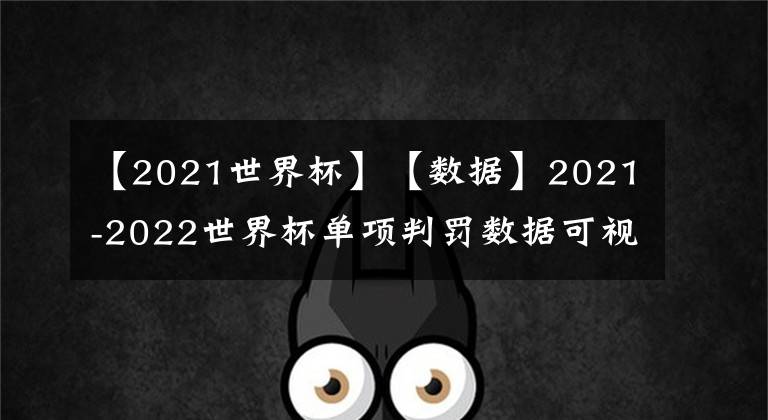 【2021世界杯】【数据】2021-2022世界杯单项判罚数据可视